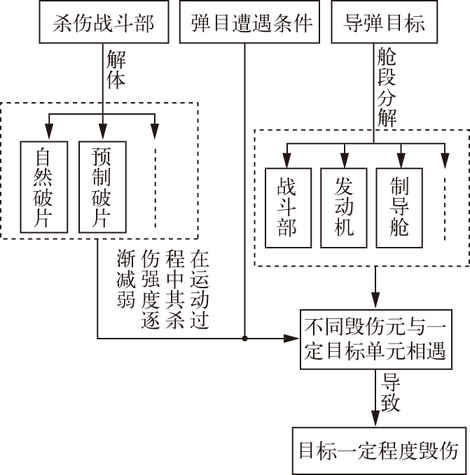 杀伤战斗部

弹目遭遇条件

导弹目标

解体

舱段分解

自然破片

预制破片

战斗部

发动机

制导舱

在运动过程中其杀伤强度逐渐减弱

不同毁伤元与一定目标单元相遇

导致

目标一定程度毁伤